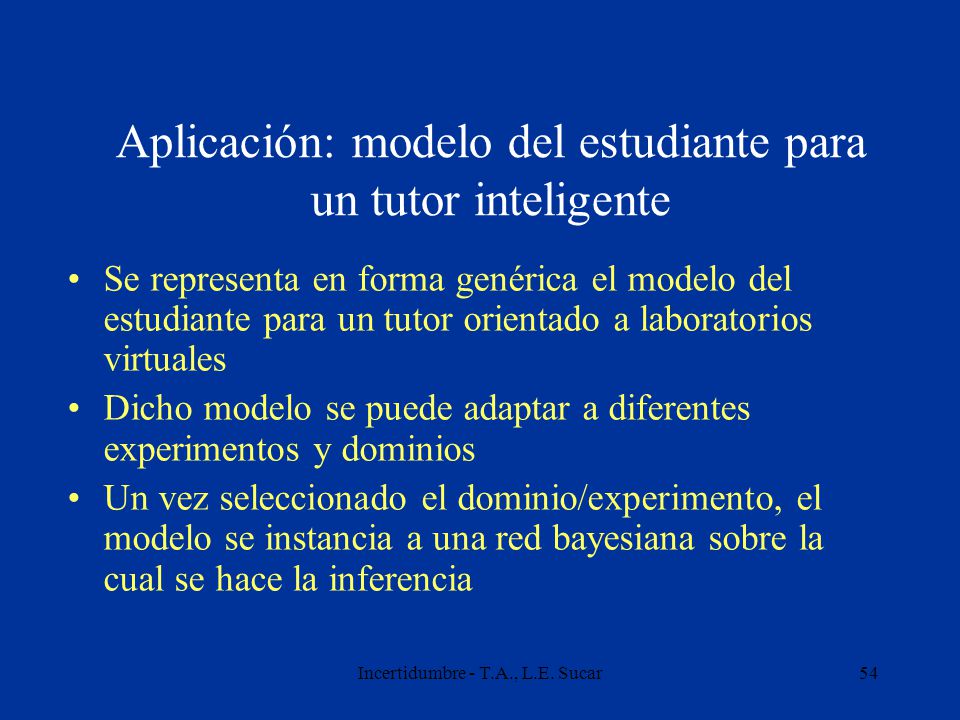 Aplicación: modelo del estudiante para un tutor inteligente

• Se representa en forma genérica el modelo del estudiante para un tutor orientado a laboratorios virtuales

• Dicho modelo se puede adaptar a diferentes experimentos y dominios

• Un vez seleccionado el dominio/experimento, el modelo se instancia a una red bayesiana sobre la cual se hace la inferencia

Incertidumbre - T.A., L.E. Sucar

54